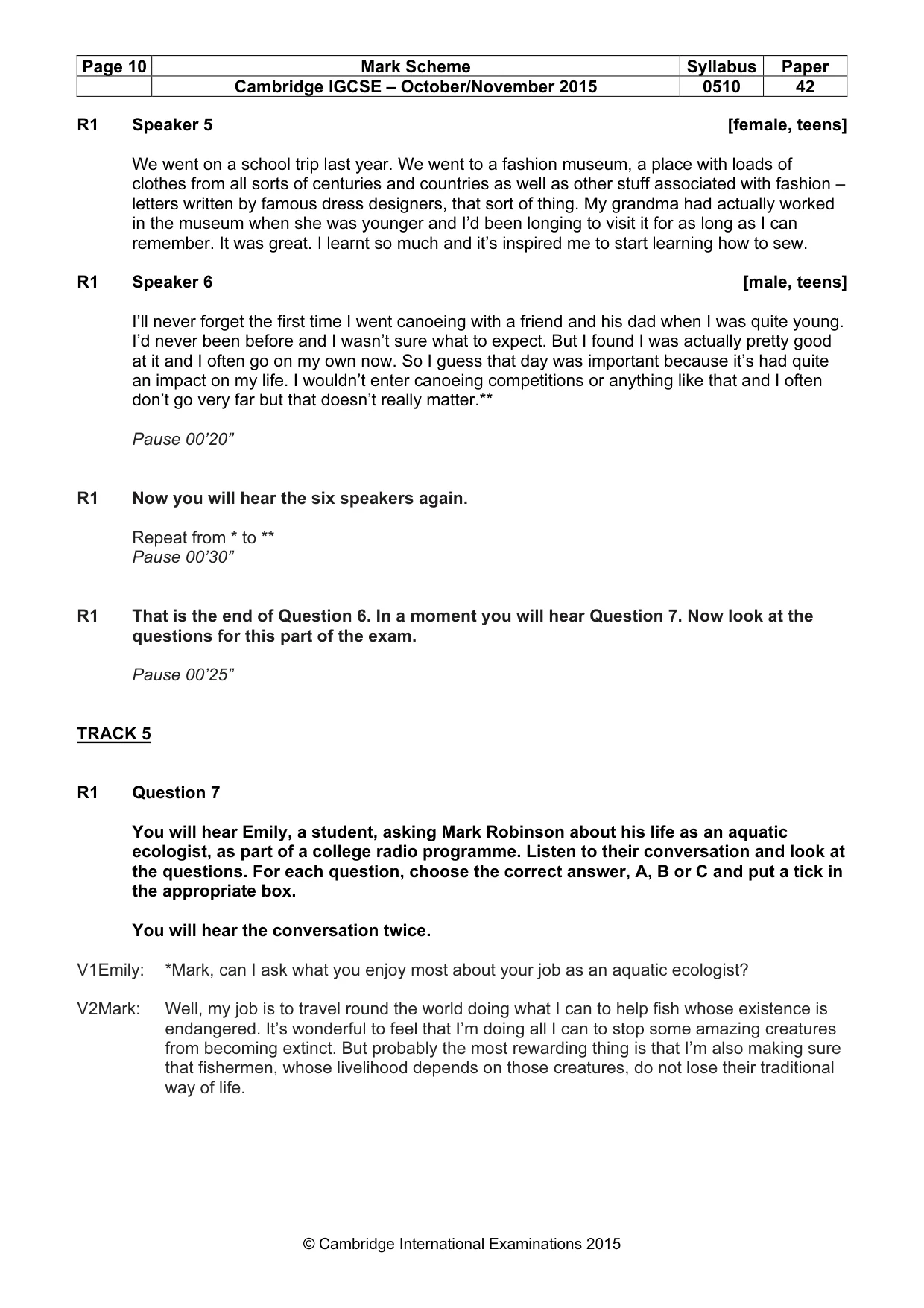 | Page 10 | Mark Scheme | Syllabus | Paper |
|---|---|---|---|
| | Cambridge IGCSE – October/November 2015 | 0510 | 42 |

R1 Speaker 5 [female, teens]

We went on a school trip last year. We went to a fashion museum, a place with loads of clothes from all sorts of centuries and countries as well as other stuff associated with fashion – letters written by famous dress designers, that sort of thing. My grandma had actually worked in the museum when she was younger and I'd been longing to visit it for as long as I can remember. It was great. I learnt so much and it's inspired me to start learning how to sew.

R1 Speaker 6 [male, teens]

I'll never forget the first time I went canoeing with a friend and his dad when I was quite young. I'd never been before and I wasn't sure what to expect. But I found I was actually pretty good at it and I often go on my own now. So I guess that day was important because it's had quite an impact on my life. I wouldn't enter canoeing competitions or anything like that and I often don't go very far but that doesn't really matter.**

Pause 00'20"

R1 Now you will hear the six speakers again.

Repeat from * to **
Pause 00'30"

R1 That is the end of Question 6. In a moment you will hear Question 7. Now look at the questions for this part of the exam.

Pause 00'25"

TRACK 5

R1 Question 7

You will hear Emily, a student, asking Mark Robinson about his life as an aquatic ecologist, as part of a college radio programme. Listen to their conversation and look at the questions. For each question, choose the correct answer, A, B or C and put a tick in the appropriate box.

You will hear the conversation twice.

V1Emily: *Mark, can I ask what you enjoy most about your job as an aquatic ecologist?

V2Mark: Well, my job is to travel round the world doing what I can to help fish whose existence is endangered. It's wonderful to feel that I'm doing all I can to stop some amazing creatures from becoming extinct. But probably the most rewarding thing is that I'm also making sure that fishermen, whose livelihood depends on those creatures, do not lose their traditional way of life.

© Cambridge International Examinations 2015